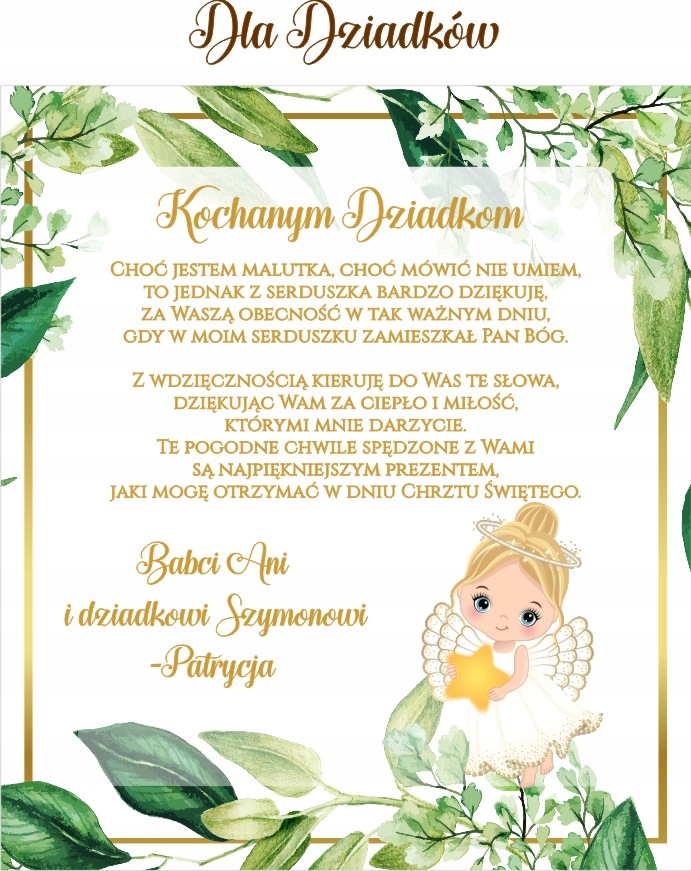 Dla Dziadków

Kochanym Dziadkom

Choć jestem malutka, choć mówić nie umiem, to jednak z serduszka bardzo dziękuję, za Waszą obecność w tak ważnym dniu, gdy w moim serduszku zamieszkał Pan Bóg.

Z wdzięcznością kieruję do Was te słowa, dziękując Wam za ciepło i miłość, którymi mnie darzycie. Te pogodne chwile spędzone z Wami są najpiękniejszym prezentem, jaki mogę otrzymać w dniu Chrztu Świętego.

Babci Ani
i dziadkowi Szymonowi
-Patrycja